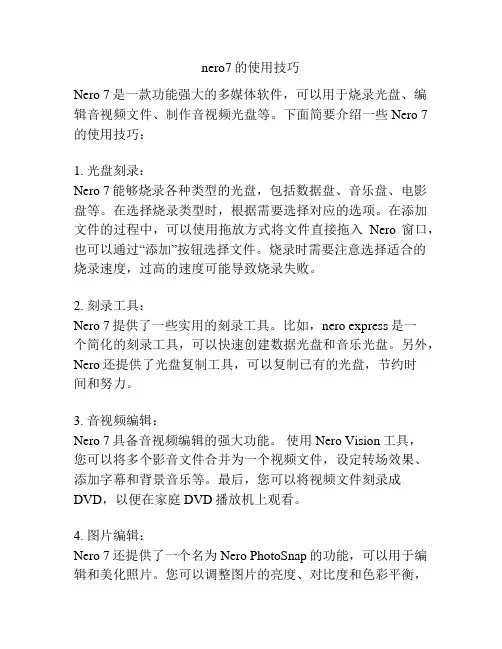 nero7 的使用技巧

Nero 7 是一款功能强大的多媒体软件，可以用于烧录光盘、编辑音视频文件、制作音视频光盘等。下面简要介绍一些 Nero 7 的使用技巧：

1. 光盘刻录：
Nero 7 能够烧录各种类型的光盘，包括数据盘、音乐盘、电影盘等。在选择烧录类型时，根据需要选择对应的选项。在添加文件的过程中，可以使用拖放方式将文件直接拖入 Nero 窗口，也可以通过“添加”按钮选择文件。烧录时需要注意选择适合的烧录速度，过高的速度可能导致烧录失败。

2. 刻录工具：
Nero 7 提供了一些实用的刻录工具。比如，nero express 是一个简化的刻录工具，可以快速创建数据光盘和音乐光盘。另外，Nero 还提供了光盘复制工具，可以复制已有的光盘，节约时间和努力。

3. 音视频编辑：
Nero 7 具备音视频编辑的强大功能。 使用 Nero Vision 工具，您可以将多个影音文件合并为一个视频文件，设定转场效果、添加字幕和背景音乐等。最后，您可以将视频文件刻录成 DVD，以便在家庭 DVD 播放机上观看。

4. 图片编辑：
Nero 7 还提供了一个名为 Nero PhotoSnap 的功能，可以用于编辑和美化照片。您可以调整图片的亮度、对比度和色彩平衡，